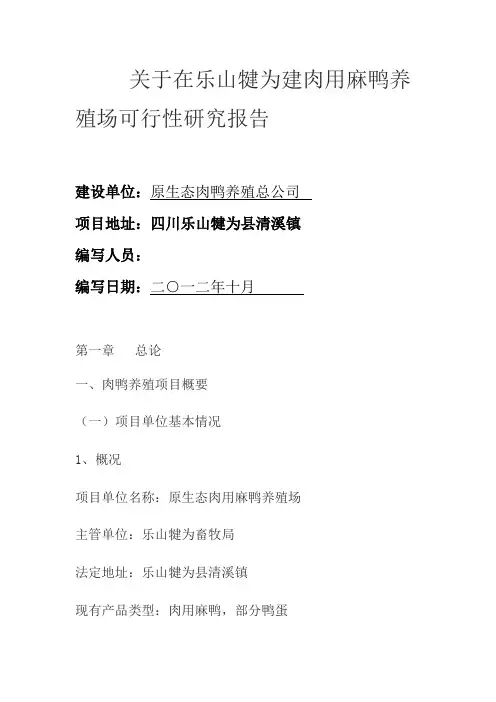 关于在乐山犍为建肉用麻鸭养殖场可行性研究报告

建设单位：原生态肉鸭养殖总公司

项目地址：四川乐山犍为县清溪镇

编写人员：

编写日期：二〇一二年十月

第一章　总论

一、肉鸭养殖项目概要

（一）项目单位基本情况

1、概况

项目单位名称：原生态肉用麻鸭养殖场

主管单位：乐山犍为畜牧局

法定地址：乐山犍为县清溪镇

现有产品类型：肉用麻鸭，部分鸭蛋